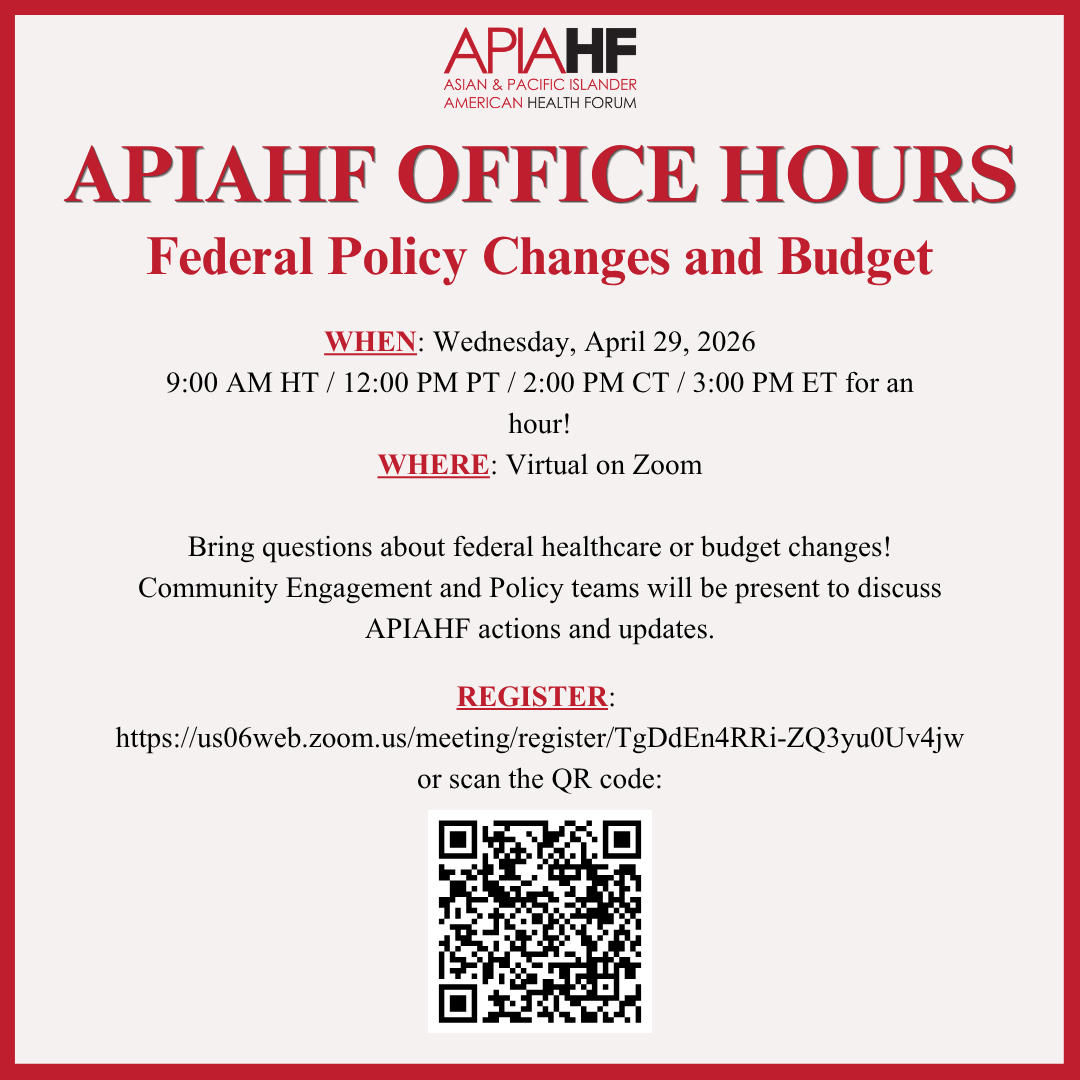 APIAHF
ASIAN & PACIFIC ISLANDER
AMERICAN HEALTH FORUM

APIAHF OFFICE HOURS
Federal Policy Changes and Budget

WHEN: Wednesday, April 29, 2026
9:00 AM HT / 12:00 PM PT / 2:00 PM CT / 3:00 PM ET for an hour!
WHERE: Virtual on Zoom

Bring questions about federal healthcare or budget changes! Community Engagement and Policy teams will be present to discuss APIAHF actions and updates.

REGISTER:
https://us06web.zoom.us/meeting/register/TgDdEn4RRi-ZQ3yu0Uv4jw
or scan the QR code: